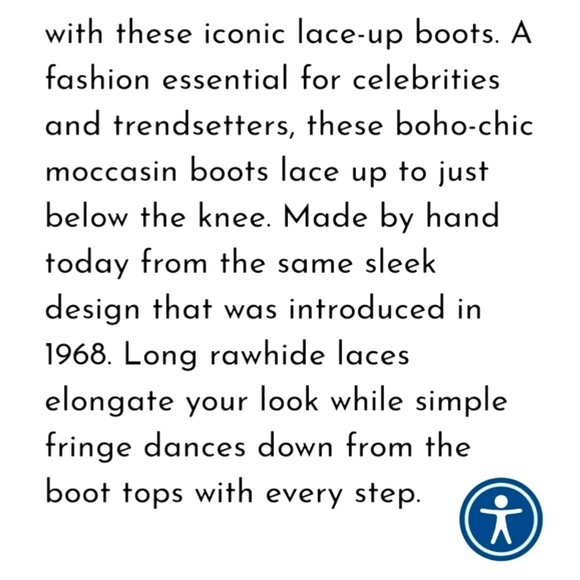 with these iconic lace-up boots. A fashion essential for celebrities and trendsetters, these boho-chic moccasin boots lace up to just below the knee. Made by hand today from the same sleek design that was introduced in 1968. Long rawhide laces elongate your look while simple fringe dances down from the boot tops with every step.